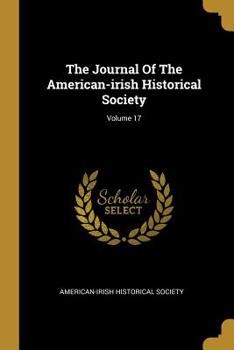 The Journal Of The American-irish Historical Society

Volume 17

Scholar
SELECT

AMERICAN-IRISH HISTORICAL SOCIETY